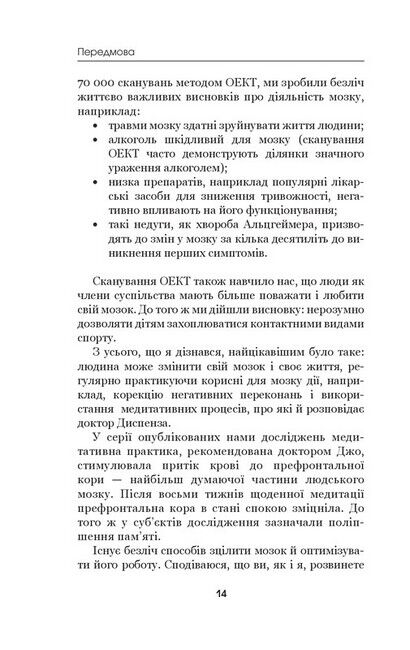 Передмова

70 000 сканувань методом ОЕКТ, ми зробили безліч життєво важливих висновків про діяльність мозку, наприклад:

• травми мозку здатні зруйнувати життя людини;
• алкоголь шкідливий для мозку (сканування ОЕКТ часто демонструють ділянки значного ураження алкоголем);
• низка препаратів, наприклад популярні лікарські засоби для зниження тривожності, негативно впливають на його функціонування;
• такі недуги, як хвороба Альцгеймера, призводять до змін у мозку за кілька десятиліть до виникнення перших симптомів.

Сканування ОЕКТ також навчило нас, що люди як члени суспільства мають більше поважати і любити свій мозок. До того ж ми дійшли висновку: нерозумно дозволяти дітям захоплюватися контактними видами спорту.

З усього, що я дізнався, найцікавішим було таке: людина може змінити свій мозок і своє життя, регулярно практикуючи корисні для мозку дії, наприклад, корекцію негативних переконань і використання медитативних процесів, про які й розповідає доктор Диспенза.

У серії опублікованих нами досліджень медитативна практика, рекомендована доктором Джо, стимулювала притік крові до префронтальної кори — найбільш думаючої частини людського мозку. Після восьми тижнів щоденної медитації префронтальна кора в стані спокою зміцніла. До того ж у суб'єктів дослідження зазначали поліпшення пам'яті.

Існує безліч способів зцілити мозок й оптимізувати його роботу. Сподіваюся, що ви, як і я, розвинете

14